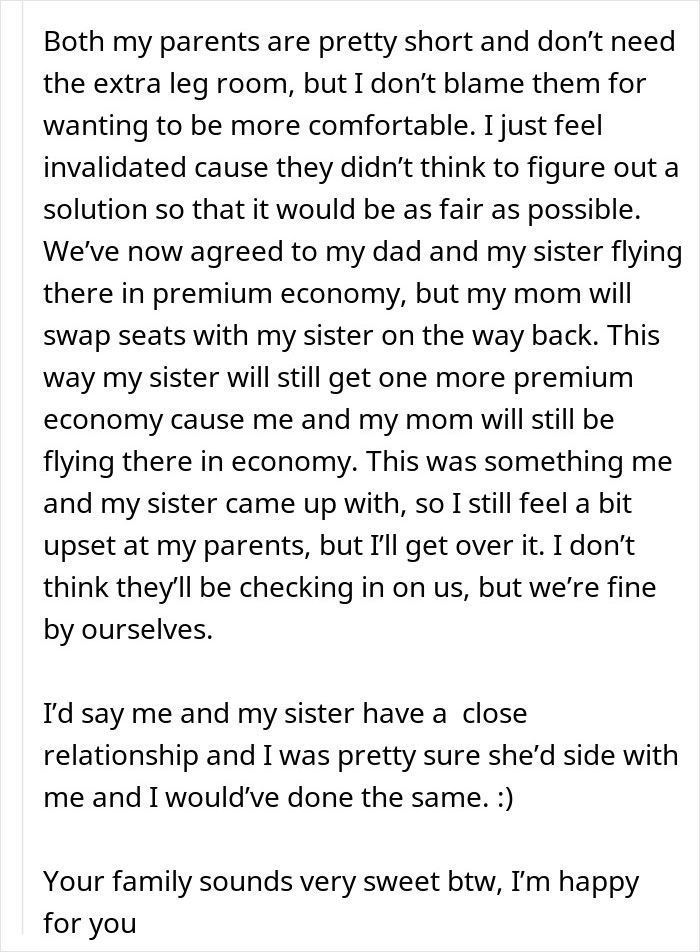 Both my parents are pretty short and don't need the extra leg room, but I don't blame them for wanting to be more comfortable. I just feel invalidated cause they didn't think to figure out a solution so that it would be as fair as possible. We've now agreed to my dad and my sister flying there in premium economy, but my mom will swap seats with my sister on the way back. This way my sister will still get one more premium economy cause me and my mom will still be flying there in economy. This was something me and my sister came up with, so I still feel a bit upset at my parents, but I'll get over it. I don't think they'll be checking in on us, but we're fine by ourselves.

I'd say me and my sister have a close relationship and I was pretty sure she'd side with me and I would've done the same. :)

Your family sounds very sweet btw, I'm happy for you